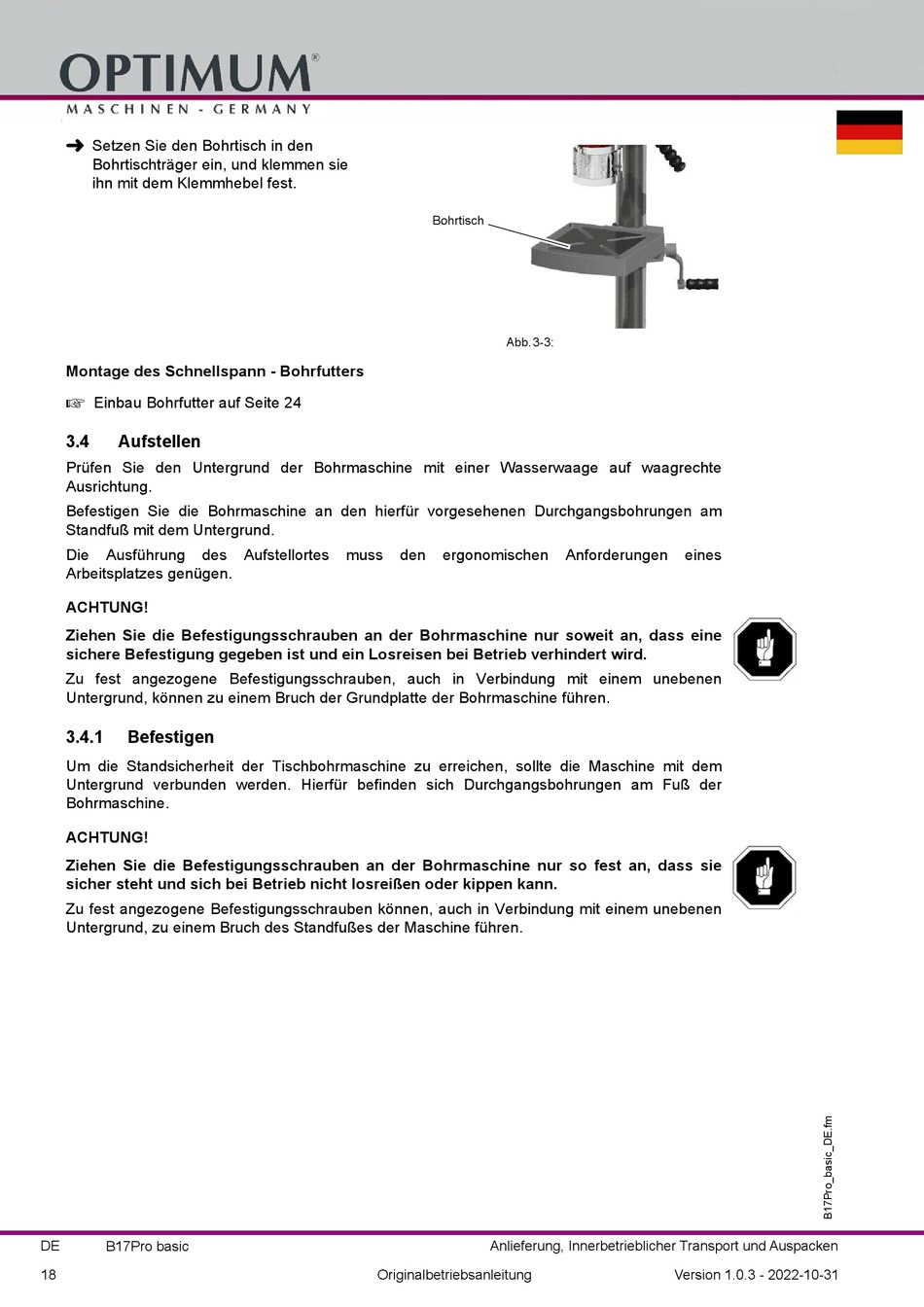 OPTIMUM®
MASCHINEN - GERMANY

➜ Setzen Sie den Bohrtisch in den Bohrtischträger ein, und klemmen sie ihn mit dem Klemmhebel fest.

Bohrtisch

Abb. 3-3:

Montage des Schnellspann - Bohrfutters

☞ Einbau Bohrfutter auf Seite 24

3.4 Aufstellen

Prüfen Sie den Untergrund der Bohrmaschine mit einer Wasserwaage auf waagrechte Ausrichtung.

Befestigen Sie die Bohrmaschine an den hierfür vorgesehenen Durchgangsbohrungen am Standfuß mit dem Untergrund.

Die Ausführung des Aufstellortes muss den ergonomischen Anforderungen eines Arbeitsplatzes genügen.

ACHTUNG!

Ziehen Sie die Befestigungsschrauben an der Bohrmaschine nur soweit an, dass eine sichere Befestigung gegeben ist und ein Losreisen bei Betrieb verhindert wird.

Zu fest angezogene Befestigungsschrauben, auch in Verbindung mit einem unebenen Untergrund, können zu einem Bruch der Grundplatte der Bohrmaschine führen.

3.4.1 Befestigen

Um die Standsicherheit der Tischbohrmaschine zu erreichen, sollte die Maschine mit dem Untergrund verbunden werden. Hierfür befinden sich Durchgangsbohrungen am Fuß der Bohrmaschine.

ACHTUNG!

Ziehen Sie die Befestigungsschrauben an der Bohrmaschine nur so fest an, dass sie sicher steht und sich bei Betrieb nicht losreißen oder kippen kann.

Zu fest angezogene Befestigungsschrauben können, auch in Verbindung mit einem unebenen Untergrund, zu einem Bruch des Standfußes der Maschine führen.

B17Pro_basic_DE.fm

DE B17Pro basic Anlieferung, Innerbetrieblicher Transport und Auspacken

18 Originalbetriebsanleitung Version 1.0.3 - 2022-10-31